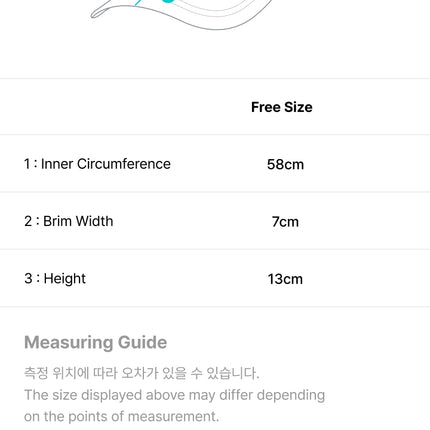 | | Free Size |
|---|---|
| 1 : Inner Circumference | 58cm |
| 2 : Brim Width | 7cm |
| 3 : Height | 13cm |

Measuring Guide

측정 위치에 따라 오차가 있을 수 있습니다.
The size displayed above may differ depending on the points of measurement.